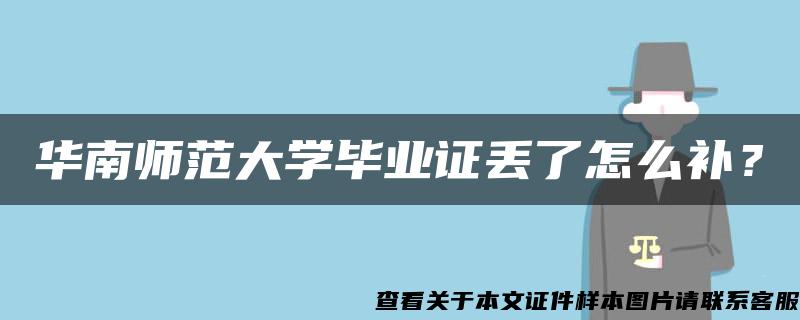 华南师范大学毕业证丢了怎么补？

查看关于本文证件样本图片请联系客服